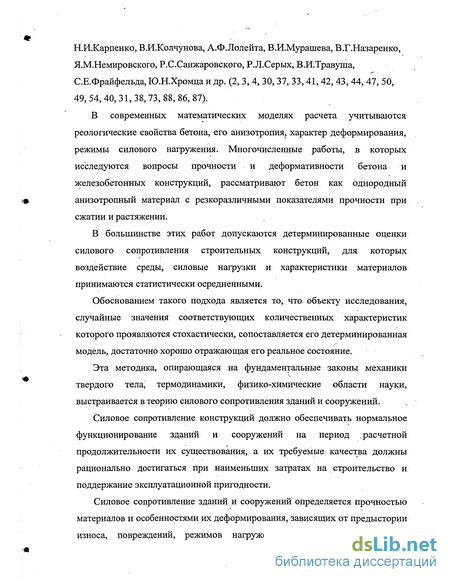 Н.И.Карпенко, В.И.Колчунова, А.Ф.Лолейта, В.И.Мурашева, В.Г.Назаренко, Я.М.Немировского, Р.С.Санжаровского, Р.Л.Серых, В.И.Травуша, С.Е.Фрайфельда, Ю.Н.Хромца и др. (2, 3, 4, 30, 37, 33, 41, 42, 43, 44, 47, 50, 49, 54, 40, 31, 38, 73, 88, 86, 87).

В современных математических моделях расчета учитываются реологические свойства бетона, его анизотропия, характер деформирования, режимы силового нагружения. Многочисленные работы, в которых исследуются вопросы прочности и деформативности бетона и железобетонных конструкций, рассматривают бетон как однородный анизотропный материал с резкоразличными показателями прочности при сжатии и растяжении.

В большинстве этих работ допускаются детерминированные оценки силового сопротивления строительных конструкций, для которых воздействие среды, силовые нагрузки и характеристики материалов принимаются статистически осредненными.

Обоснованием такого подхода является то, что объекту исследования, случайные значения соответствующих количественных характеристик которого проявляются стохастически, сопоставляется его детерминированная модель, достаточно хорошо отражающая его реальное состояние.

Эта методика, опирающаяся на фундаментальные законы механики твердого тела, термодинамики, физико-химические области науки, выстраивается в теорию силового сопротивления зданий и сооружений.

Силовое сопротивление конструкций должно обеспечивать нормальное функционирование зданий и сооружений на период расчетной продолжительности их существования, а их требуемые качества должны рационально достигаться при наименьших затратах на строительство и поддержание эксплуатационной пригодности.

Силовое сопротивление зданий и сооружений определяется прочностью материалов и особенностями их деформирования, зависящих от предыстории износа, повреждений, режимов нагруж

dsLib.net
библиотека диссертаций